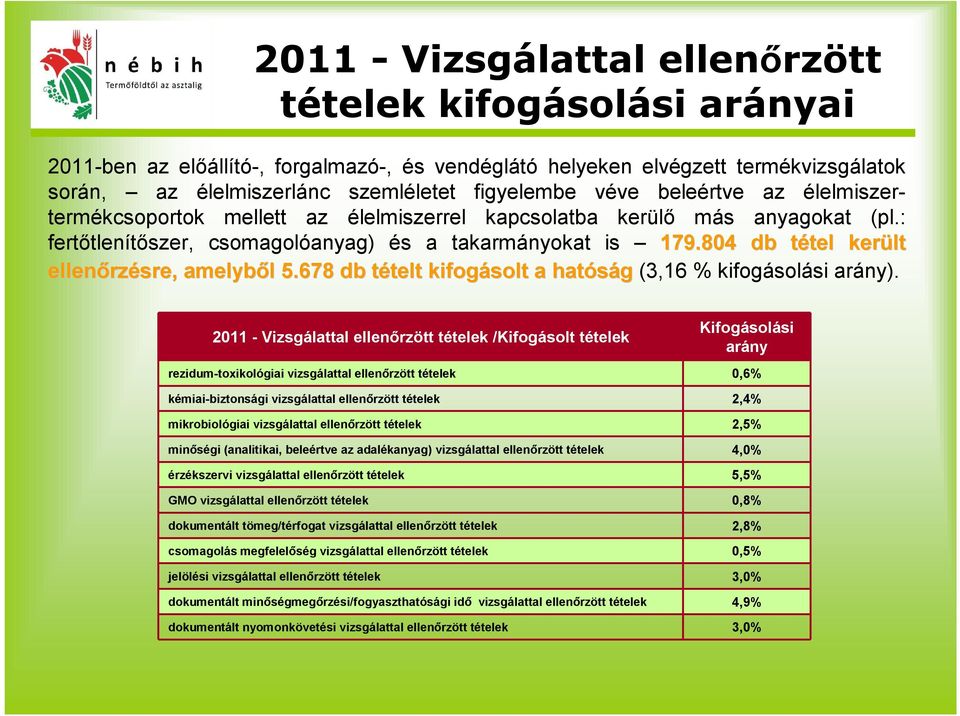 n é b i h
Termőföldtől az asztalig

2011 - Vizsgálattal ellenőrzött tételek kifogásolási arányai

2011-ben az előállító-, forgalmazó-, és vendéglátó helyeken elvégzett termékvizsgálatok során, – az élelmiszerlánc szemléletet figyelembe véve beleértve az élelmiszer-termékcsoportok mellett az élelmiszerrel kapcsolatba kerülő más anyagokat (pl.: fertőtlenítőszer, csomagolóanyag) és a takarmányokat is – 179.804 db tétel került ellenőrzésre, amelyből 5.678 db tételt kifogásolt a hatóság (3,16 % kifogásolási arány).

| 2011 - Vizsgálattal ellenőrzött tételek /Kifogásolt tételek | Kifogásolási arány |
|---|---|
| rezidum-toxikológiai vizsgálattal ellenőrzött tételek | 0,6% |
| kémiai-biztonsági vizsgálattal ellenőrzött tételek | 2,4% |
| mikrobiológiai vizsgálattal ellenőrzött tételek | 2,5% |
| minőségi (analitikai, beleértve az adalékanyag) vizsgálattal ellenőrzött tételek | 4,0% |
| érzékszervi vizsgálattal ellenőrzött tételek | 5,5% |
| GMO vizsgálattal ellenőrzött tételek | 0,8% |
| dokumentált tömeg/térfogat vizsgálattal ellenőrzött tételek | 2,8% |
| csomagolás megfelelőség vizsgálattal ellenőrzött tételek | 0,5% |
| jelölési vizsgálattal ellenőrzött tételek | 3,0% |
| dokumentált minőségmegőrzési/fogyaszthatósági idő vizsgálattal ellenőrzött tételek | 4,9% |
| dokumentált nyomonkövetési vizsgálattal ellenőrzött tételek | 3,0% |